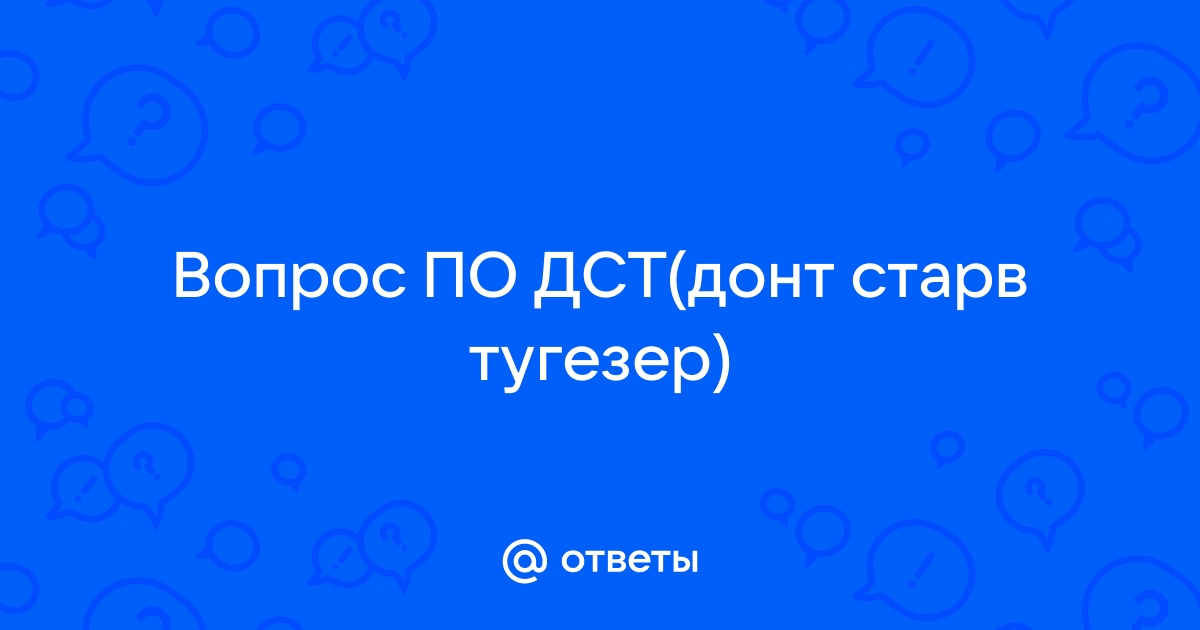 Вопрос ПО ДСТ(донт старв тугезер)

@ ответы